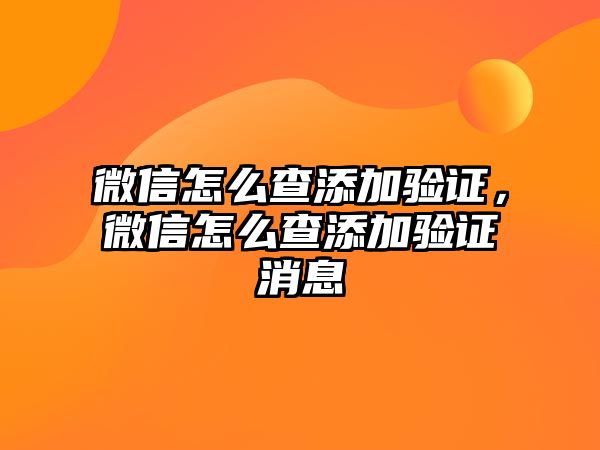 微信怎么查添加验证，微信怎么查添加验证消息